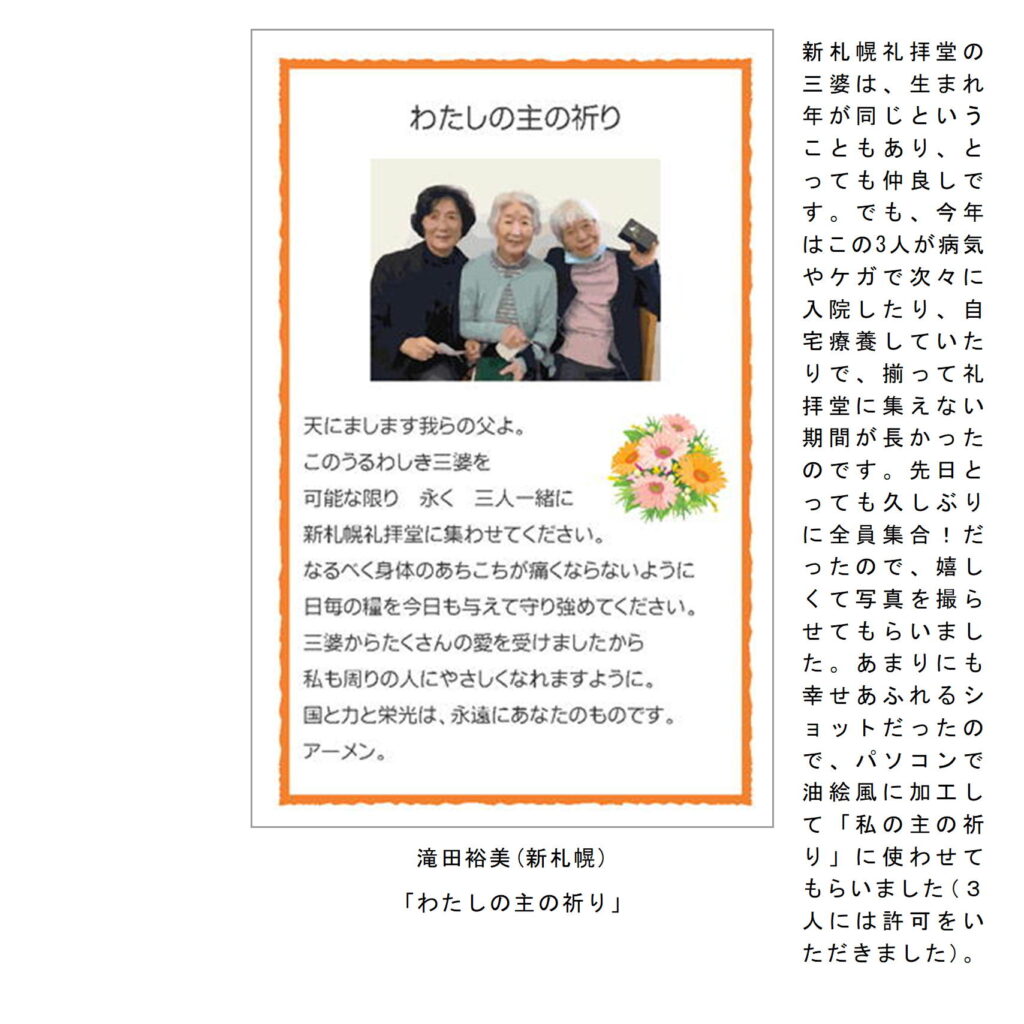 わたしの主の祈り

天にまします我らの父よ。
このうるわしき三婆を
可能な限り　永く　三人一緒に
新札幌礼拝堂に集わせてください。
なるべく身体のあちこちが痛くならないように
日毎の糧を今日も与えて守り強めてください。
三婆からたくさんの愛を受けましたから
私も周りの人にやさしくなれますように。
国と力と栄光は、永遠にあなたのものです。
アーメン。

滝田裕美(新札幌)
「わたしの主の祈り」

新札幌礼拝堂の三婆は、生まれ年が同じということもあり、とっても仲良しです。でも、今年はこの3人が病気やケガで次々に入院したり、自宅療養していたりで、揃って礼拝堂に集えない期間が長かったのです。先日とっても久しぶりに全員集合！だったので、嬉しくて写真を撮らせてもらいました。あまりにも幸せあふれるショットだったので、パソコンで油絵風に加工して「私の主の祈り」に使わせてもらいました(3人には許可をいただきました)。